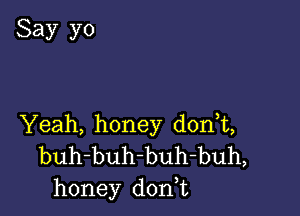 Say yo

Yeah, honey don't, buh-buh-buh-buh, honey don't